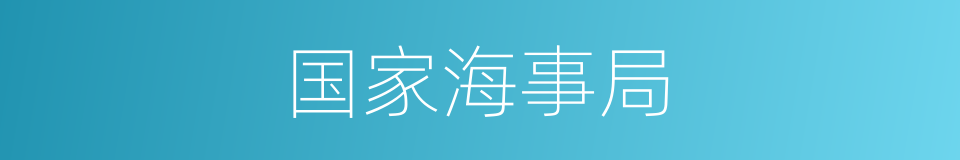 国家海事局